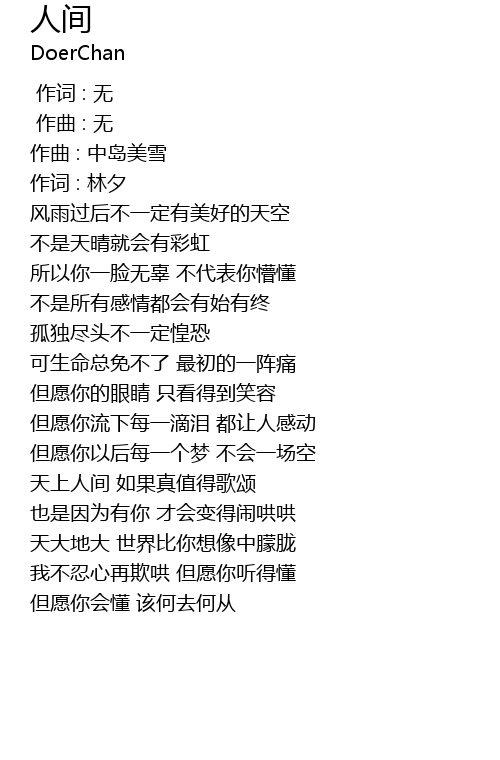 人间
DoerChan

作词 : 无
作曲 : 无
作曲 : 中岛美雪
作词 : 林夕
风雨过后不一定有美好的天空
不是天晴就会有彩虹
所以你一脸无辜 不代表你懵懂
不是所有感情都会有始有终
孤独尽头不一定惶恐
可生命总免不了 最初的一阵痛
但愿你的眼睛 只看得到笑容
但愿你流下每一滴泪 都让人感动
但愿你以后每一个梦 不会一场空
天上人间 如果真值得歌颂
也是因为有你 才会变得闹哄哄
天大地大 世界比你想像中朦胧
我不忍心再欺哄 但愿你听得懂
但愿你会懂 该何去何从